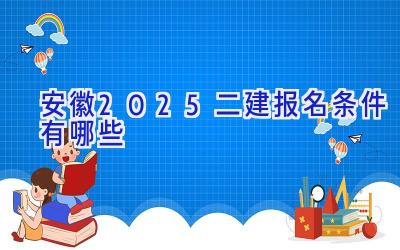 安徽2025二建报名条件有哪些